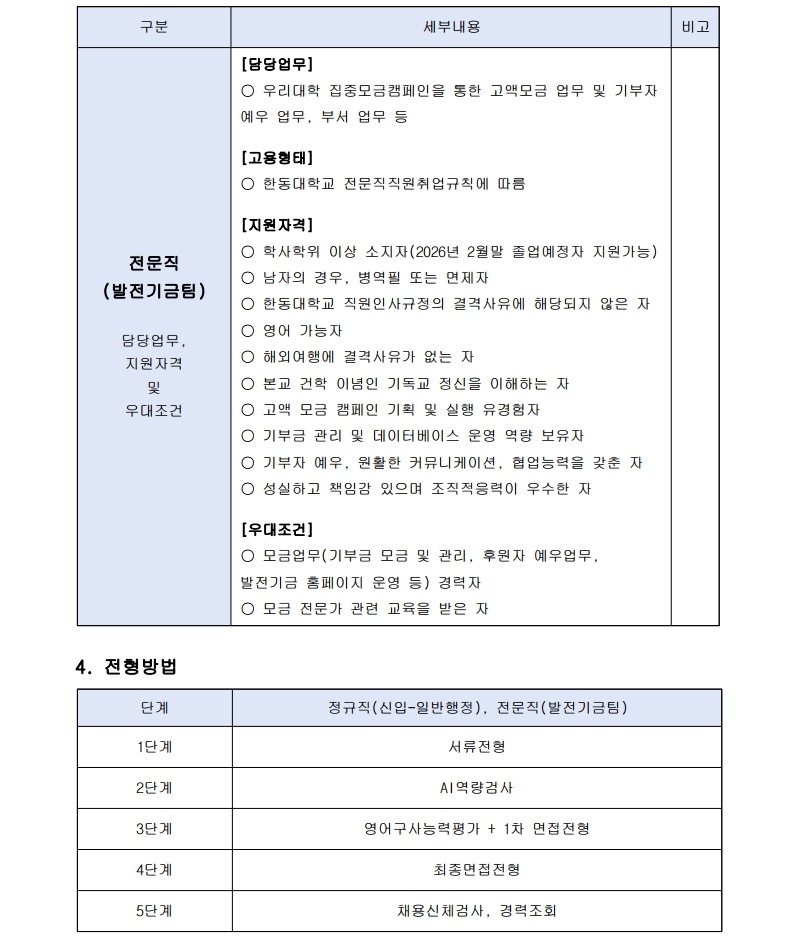 | 구분 | 세부내용 | 비고 |
|---|---|---|
| **전문직 (발전기금팀)** 담당업무, 지원자격 및 우대조건 | **[담당업무]** ○ 우리대학 집중모금캠페인을 통한 고액모금 업무 및 기부자 예우 업무, 부서 업무 등 **[고용형태]** ○ 한동대학교 전문직직원취업규칙에 따름 **[지원자격]** ○ 학사학위 이상 소지자(2026년 2월말 졸업예정자 지원가능) ○ 남자의 경우, 병역필 또는 면제자 ○ 한동대학교 직원인사규정의 결격사유에 해당되지 않은 자 ○ 영어 가능자 ○ 해외여행에 결격사유가 없는 자 ○ 본교 건학 이념인 기독교 정신을 이해하는 자 ○ 고액 모금 캠페인 기획 및 실행 유경험자 ○ 기부금 관리 및 데이터베이스 운영 역량 보유자 ○ 기부자 예우, 원활한 커뮤니케이션, 협업능력을 갖춘 자 ○ 성실하고 책임감 있으며 조직적응력이 우수한 자 **[우대조건]** ○ 모금업무(기부금 모금 및 관리, 후원자 예우업무, 발전기금 홈페이지 운영 등) 경력자 ○ 모금 전문가 관련 교육을 받은 자 | |

**4. 전형방법**

| 단계 | 정규직(신입-일반행정), 전문직(발전기금팀) |
|---|---|
| 1단계 | 서류전형 |
| 2단계 | AI역량검사 |
| 3단계 | 영어구사능력평가 + 1차 면접전형 |
| 4단계 | 최종면접전형 |
| 5단계 | 채용신체검사, 경력조회 |